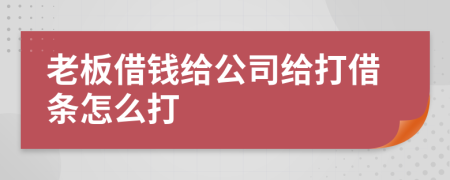 老板借钱给公司给打借条怎么打